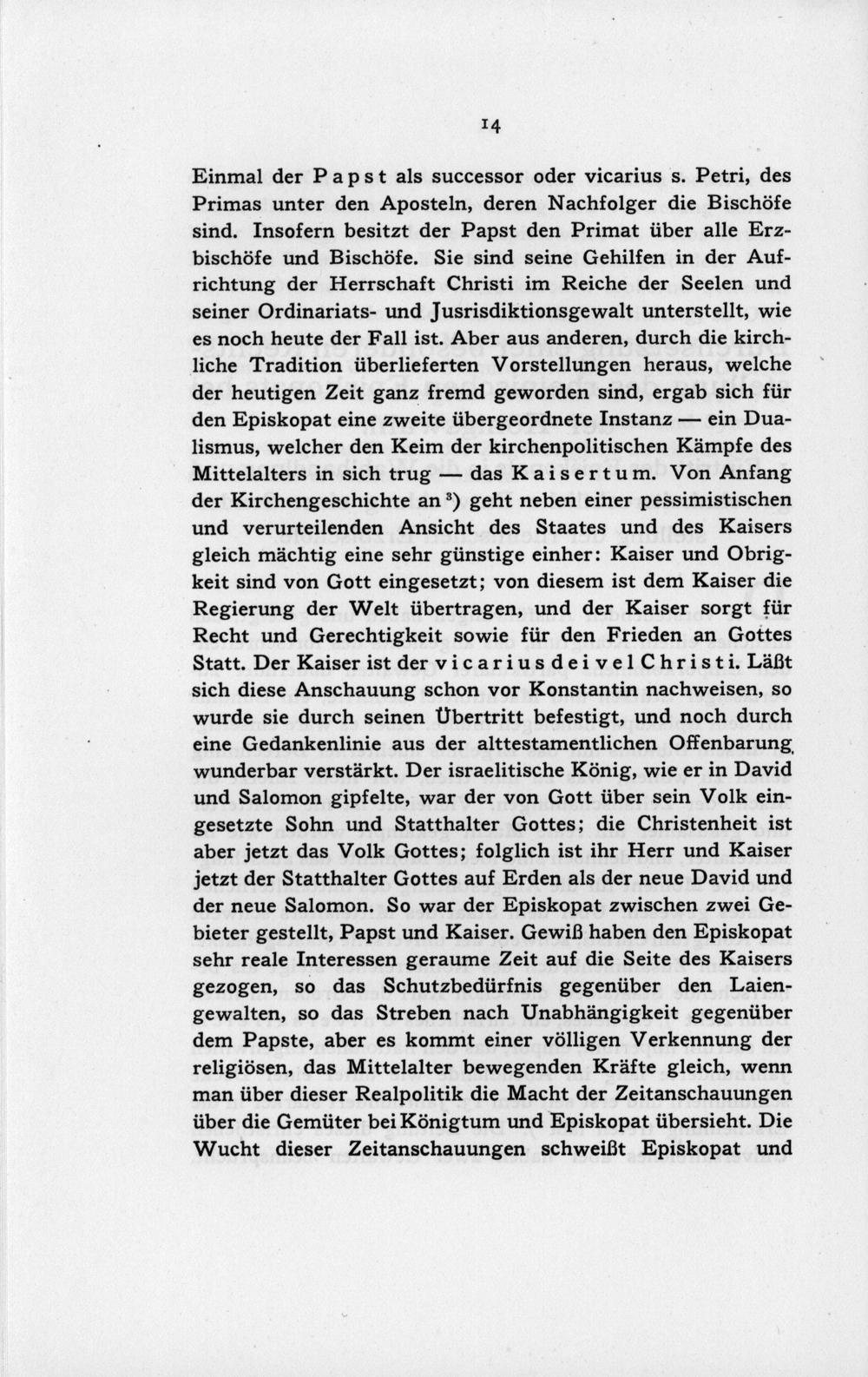 14

Einmal der Papst als successor oder vicarius s. Petri, des Primas unter den Aposteln, deren Nachfolger die Bischöfe sind. Insofern besitzt der Papst den Primat über alle Erzbischöfe und Bischöfe. Sie sind seine Gehilfen in der Aufrichtung der Herrschaft Christi im Reiche der Seelen und seiner Ordinariats- und Jusrisdiktionsgewalt unterstellt, wie es noch heute der Fall ist. Aber aus anderen, durch die kirchliche Tradition überlieferten Vorstellungen heraus, welche der heutigen Zeit ganz fremd geworden sind, ergab sich für den Episkopat eine zweite übergeordnete Instanz — ein Dualismus, welcher den Keim der kirchenpolitischen Kämpfe des Mittelalters in sich trug — das Kaisertum. Von Anfang der Kirchengeschichte an $^{3}$) geht neben einer pessimistischen und verurteilenden Ansicht des Staates und des Kaisers gleich mächtig eine sehr günstige einher: Kaiser und Obrigkeit sind von Gott eingesetzt; von diesem ist dem Kaiser die Regierung der Welt übertragen, und der Kaiser sorgt für Recht und Gerechtigkeit sowie für den Frieden an Gottes Statt. Der Kaiser ist der vicarius dei vel Christi. Läßt sich diese Anschauung schon vor Konstantin nachweisen, so wurde sie durch seinen Übertritt befestigt, und noch durch eine Gedankenlinie aus der alttestamentlichen Offenbarung wunderbar verstärkt. Der israelitische König, wie er in David und Salomon gipfelte, war der von Gott über sein Volk eingesetzte Sohn und Statthalter Gottes; die Christenheit ist aber jetzt das Volk Gottes; folglich ist ihr Herr und Kaiser jetzt der Statthalter Gottes auf Erden als der neue David und der neue Salomon. So war der Episkopat zwischen zwei Gebieter gestellt, Papst und Kaiser. Gewiß haben den Episkopat sehr reale Interessen geraume Zeit auf die Seite des Kaisers gezogen, so das Schutzbedürfnis gegenüber den Laiengewalten, so das Streben nach Unabhängigkeit gegenüber dem Papste, aber es kommt einer völligen Verkennung der religiösen, das Mittelalter bewegenden Kräfte gleich, wenn man über dieser Realpolitik die Macht der Zeitanschauungen über die Gemüter bei Königtum und Episkopat übersieht. Die Wucht dieser Zeitanschauungen schweißt Episkopat und